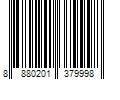 8 880201 379998